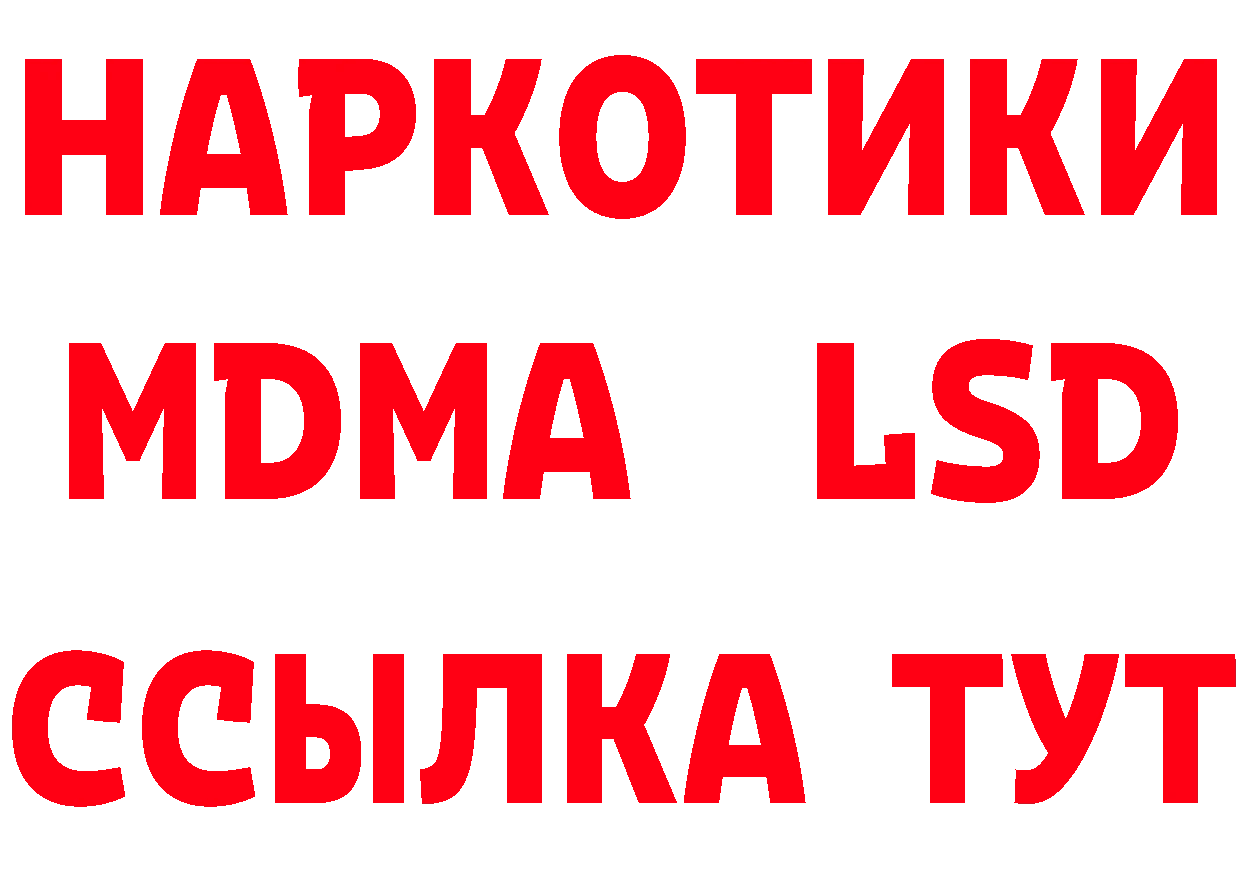 НАРКОТИКИ
MDMA LSD
ССЫЛКА ТУТ